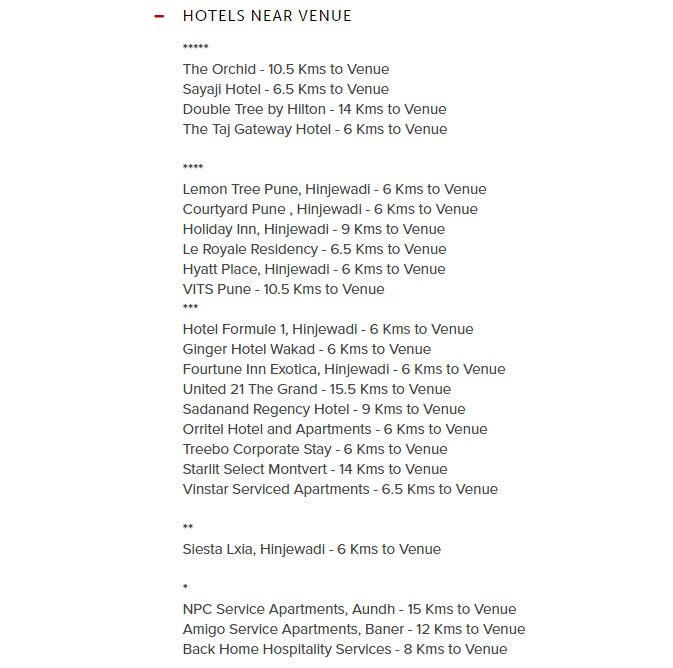 – HOTELS NEAR VENUE

*****
The Orchid - 10.5 Kms to Venue
Sayaji Hotel - 6.5 Kms to Venue
Double Tree by Hilton - 14 Kms to Venue
The Taj Gateway Hotel - 6 Kms to Venue

****
Lemon Tree Pune, Hinjewadi - 6 Kms to Venue
Courtyard Pune , Hinjewadi - 6 Kms to Venue
Holiday Inn, Hinjewadi - 9 Kms to Venue
Le Royale Residency - 6.5 Kms to Venue
Hyatt Place, Hinjewadi - 6 Kms to Venue
VITS Pune - 10.5 Kms to Venue
***
Hotel Formule 1, Hinjewadi - 6 Kms to Venue
Ginger Hotel Wakad - 6 Kms to Venue
Fourtune Inn Exotica, Hinjewadi - 6 Kms to Venue
United 21 The Grand - 15.5 Kms to Venue
Sadanand Regency Hotel - 9 Kms to Venue
Orritel Hotel and Apartments - 6 Kms to Venue
Treebo Corporate Stay - 6 Kms to Venue
Starlit Select Montvert - 14 Kms to Venue
Vinstar Serviced Apartments - 6.5 Kms to Venue

**
Siesta Lxia, Hinjewadi - 6 Kms to Venue

*
NPC Service Apartments, Aundh - 15 Kms to Venue
Amigo Service Apartments, Baner - 12 Kms to Venue
Back Home Hospitality Services - 8 Kms to Venue